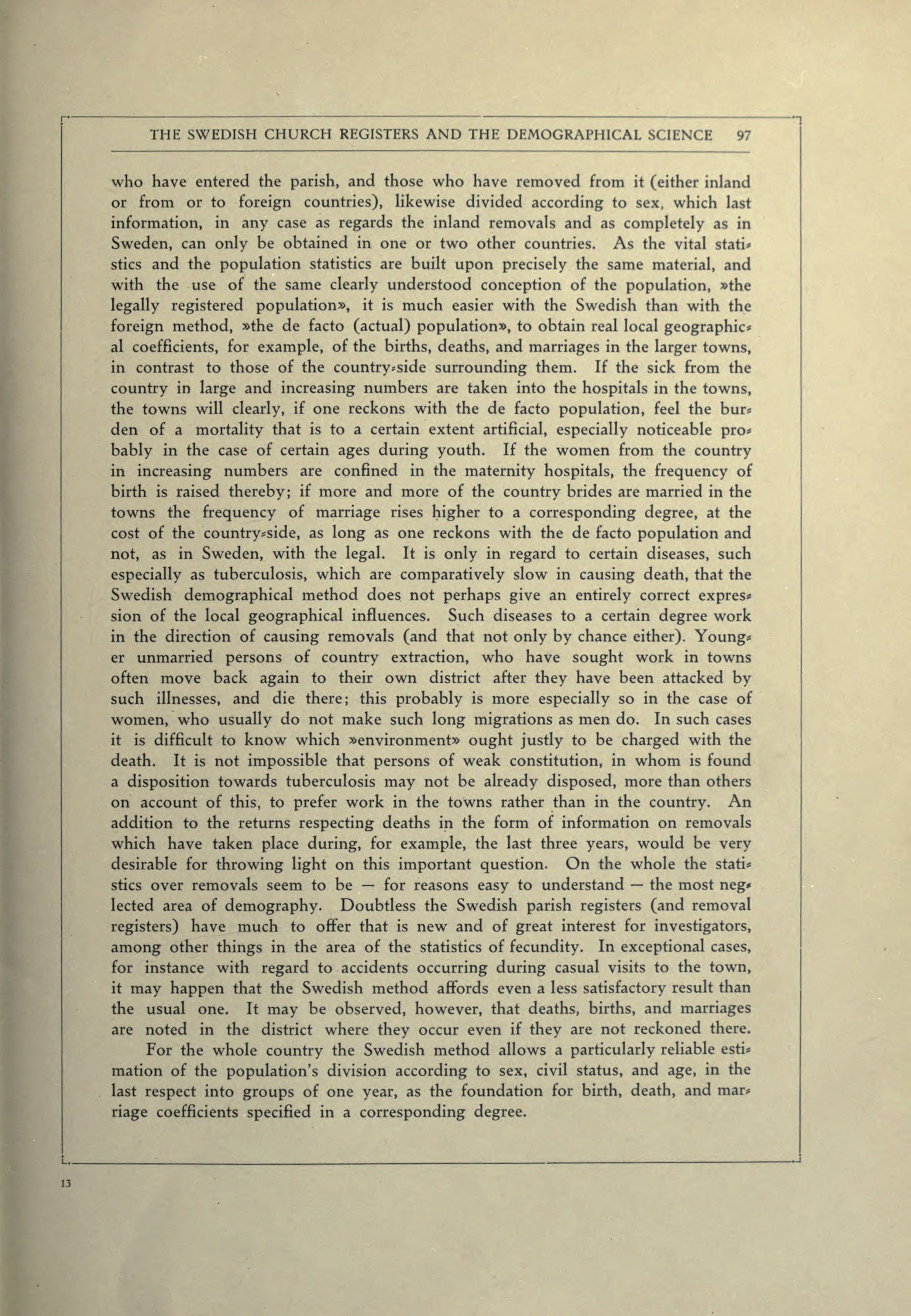 THE SWEDISH CHURCH REGISTERS AND THE DEMOGRAPHICAL SCIENCE 97

who have entered the parish, and those who have removed from it (either inland or from or to foreign countries), likewise divided according to sex, which last information, in any case as regards the inland removals and as completely as in Sweden, can only be obtained in one or two other countries. As the vital statistics and the population statistics are built upon precisely the same material, and with the use of the same clearly understood conception of the population, »the legally registered population», it is much easier with the Swedish than with the foreign method, »the de facto (actual) population», to obtain real local geographical coefficients, for example, of the births, deaths, and marriages in the larger towns, in contrast to those of the country-side surrounding them. If the sick from the country in large and increasing numbers are taken into the hospitals in the towns, the towns will clearly, if one reckons with the de facto population, feel the burden of a mortality that is to a certain extent artificial, especially noticeable probably in the case of certain ages during youth. If the women from the country in increasing numbers are confined in the maternity hospitals, the frequency of birth is raised thereby; if more and more of the country brides are married in the towns the frequency of marriage rises higher to a corresponding degree, at the cost of the country-side, as long as one reckons with the de facto population and not, as in Sweden, with the legal. It is only in regard to certain diseases, such especially as tuberculosis, which are comparatively slow in causing death, that the Swedish demographical method does not perhaps give an entirely correct expression of the local geographical influences. Such diseases to a certain degree work in the direction of causing removals (and that not only by chance either). Younger unmarried persons of country extraction, who have sought work in towns often move back again to their own district after they have been attacked by such illnesses, and die there; this probably is more especially so in the case of women, who usually do not make such long migrations as men do. In such cases it is difficult to know which »environment» ought justly to be charged with the death. It is not impossible that persons of weak constitution, in whom is found a disposition towards tuberculosis may not be already disposed, more than others on account of this, to prefer work in the towns rather than in the country. An addition to the returns respecting deaths in the form of information on removals which have taken place during, for example, the last three years, would be very desirable for throwing light on this important question. On the whole the statistics over removals seem to be — for reasons easy to understand — the most neglected area of demography. Doubtless the Swedish parish registers (and removal registers) have much to offer that is new and of great interest for investigators, among other things in the area of the statistics of fecundity. In exceptional cases, for instance with regard to accidents occurring during casual visits to the town, it may happen that the Swedish method affords even a less satisfactory result than the usual one. It may be observed, however, that deaths, births, and marriages are noted in the district where they occur even if they are not reckoned there.

For the whole country the Swedish method allows a particularly reliable estimation of the population's division according to sex, civil status, and age, in the last respect into groups of one year, as the foundation for birth, death, and marriage coefficients specified in a corresponding degree.

13